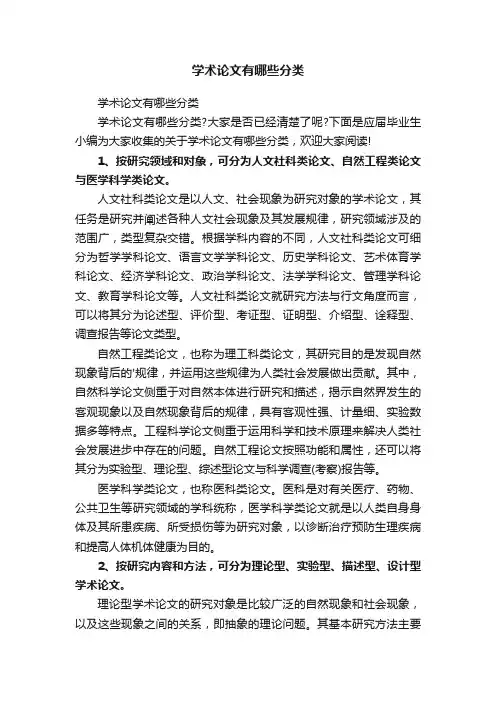 学术论文有哪些分类

学术论文有哪些分类

学术论文有哪些分类?大家是否已经清楚了呢?下面是应届毕业生小编为大家收集的关于学术论文有哪些分类，欢迎大家阅读!

1、按研究领域和对象，可分为人文社科类论文、自然工程类论文与医学科学类论文。

人文社科类论文是以人文、社会现象为研究对象的学术论文，其任务是研究并阐述各种人文社会现象及其发展规律，研究领域涉及的范围广，类型复杂交错。根据学科内容的不同，人文社科类论文可细分为哲学学科论文、语言文学学科论文、历史学科论文、艺术体育学科论文、经济学科论文、政治学科论文、法学学科论文、管理学科论文、教育学科论文等。人文社科类论文就研究方法与行文角度而言，可以将其分为论述型、评价型、考证型、证明型、介绍型、诠释型、调查报告等论文类型。

自然工程类论文，也称为理工科类论文，其研究目的是发现自然现象背后的'规律，并运用这些规律为人类社会发展做出贡献。其中，自然科学论文侧重于对自然本体进行研究和描述，揭示自然界发生的客观现象以及自然现象背后的规律，具有客观性强、计量细、实验数据多等特点。工程科学论文侧重于运用科学和技术原理来解决人类社会发展进步中存在的问题。自然工程论文按照功能和属性，还可以将其分为实验型、理论型、综述型论文与科学调查(考察)报告等。

医学科学类论文，也称医科类论文。医科是对有关医疗、药物、公共卫生等研究领域的学科统称，医学科学类论文就是以人类自身身体及其所患疾病、所受损伤等为研究对象，以诊断治疗预防生理疾病和提高人体机体健康为目的。

2、按研究内容和方法，可分为理论型、实验型、描述型、设计型学术论文。

理论型学术论文的研究对象是比较广泛的自然现象和社会现象，以及这些现象之间的关系，即抽象的理论问题。其基本研究方法主要